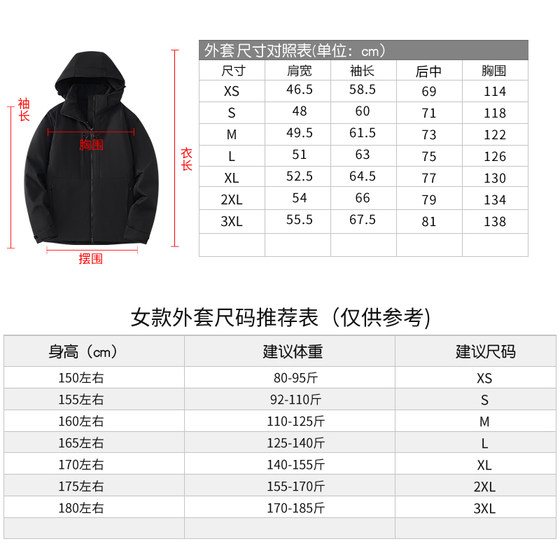 袖长

胸围

衣长

摆围

外套尺寸对照表(单位：cm)

| 尺寸 | 肩宽 | 袖长 | 后中 | 胸围 |
|---|---|---|---|---|
| XS | 46.5 | 58.5 | 69 | 114 |
| S | 48 | 60 | 71 | 118 |
| M | 49.5 | 61.5 | 73 | 122 |
| L | 51 | 63 | 75 | 126 |
| XL | 52.5 | 64.5 | 77 | 130 |
| 2XL | 54 | 66 | 79 | 134 |
| 3XL | 55.5 | 67.5 | 81 | 138 |
| | | | | |

女款外套尺码推荐表（仅供参考)

| 身高（cm） | 建议体重 | 建议尺码 |
|---|---|---|
| 150左右 | 80-95斤 | XS |
| 155左右 | 92-110斤 | S |
| 160左右 | 110-125斤 | M |
| 165左右 | 125-140斤 | L |
| 170左右 | 140-155斤 | XL |
| 175左右 | 155-170斤 | 2XL |
| 180左右 | 170-185斤 | 3XL |
| | | |